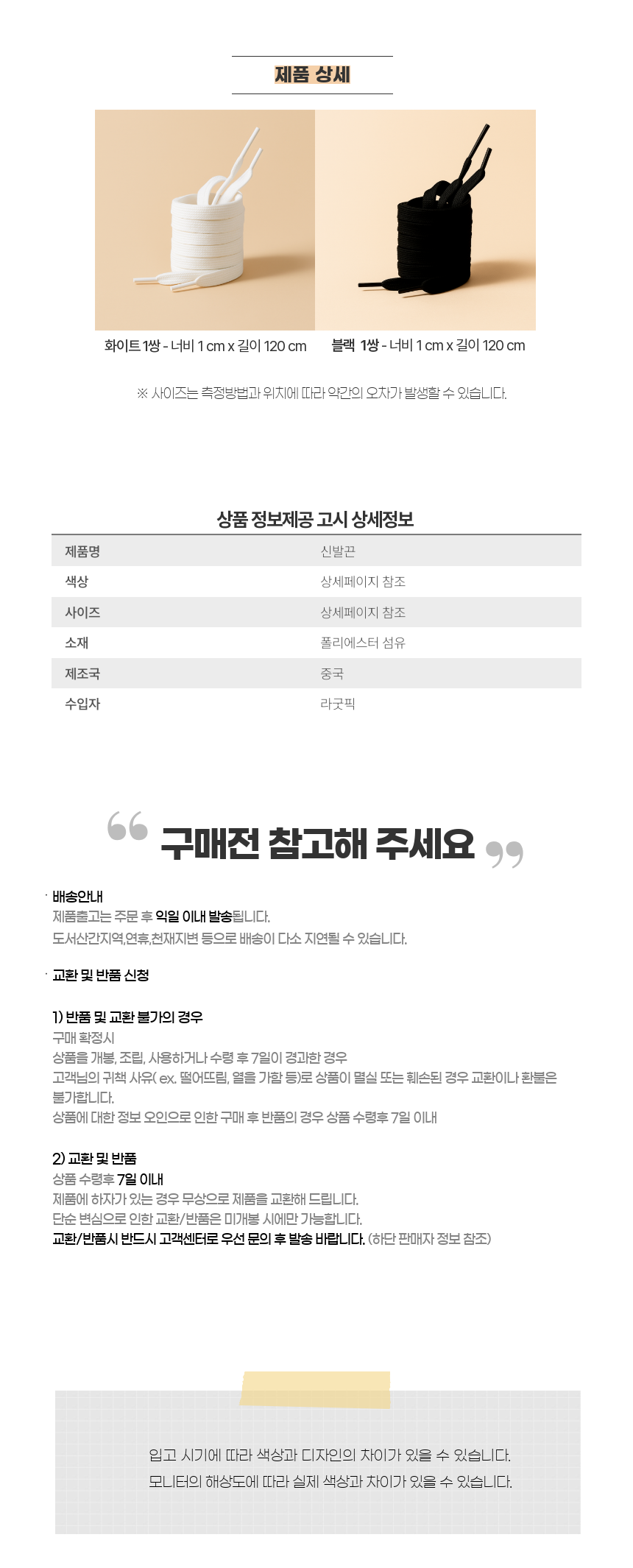 제품 상세

화이트 1쌍 - 너비 1 cm x 길이 120 cm

블랙 1쌍 - 너비 1 cm x 길이 120 cm

※ 사이즈는 측정방법과 위치에 따라 약간의 오차가 발생할 수 있습니다.

상품 정보제공 고시 상세정보

| 제품명 | 신발끈 |
|---|---|
| 색상 | 상세페이지 참조 |
| 사이즈 | 상세페이지 참조 |
| 소재 | 폴리에스터 섬유 |
| 제조국 | 중국 |
| 수입자 | 라굿픽 |

구매전 참고해 주세요

· 배송안내
제품출고는 주문 후 익일 이내 발송됩니다.
도서산간지역,연휴,천재지변 등으로 배송이 다소 지연될 수 있습니다.

· 교환 및 반품 신청

1) 반품 및 교환 불가의 경우
구매 확정시
상품을 개봉, 조립, 사용하거나 수령 후 7일이 경과한 경우
고객님의 귀책 사유( ex. 떨어뜨림, 열을 가함 등)로 상품이 멸실 또는 훼손된 경우 교환이나 환불은 불가합니다.
상품에 대한 정보 오인으로 인한 구매 후 반품의 경우 상품 수령후 7일 이내

2) 교환 및 반품
상품 수령후 7일 이내
제품에 하자가 있는 경우 무상으로 제품을 교환해 드립니다.
단순 변심으로 인한 교환/반품은 미개봉 시에만 가능합니다.
교환/반품시 반드시 고객센터로 우선 문의 후 발송 바랍니다. (하단 판매자 정보 참조)

입고 시기에 따라 색상과 디자인의 차이가 있을 수 있습니다.
모니터의 해상도에 따라 실제 색상과 차이가 있을 수 있습니다.